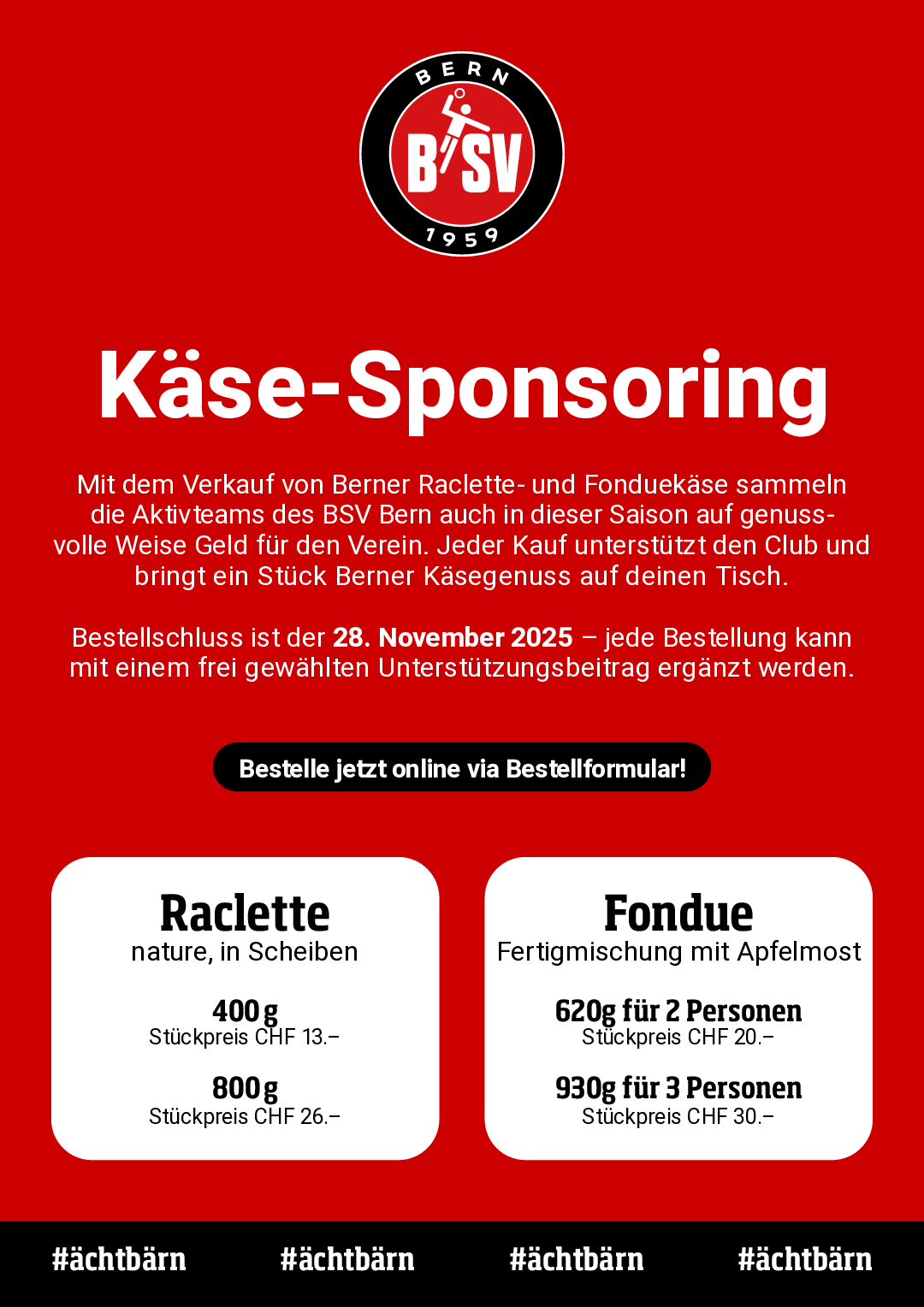 BERN
BSV
1959

Käse-Sponsoring

Mit dem Verkauf von Berner Raclette- und Fonduekäse sammeln die Aktivteams des BSV Bern auch in dieser Saison auf genussvolle Weise Geld für den Verein. Jeder Kauf unterstützt den Club und bringt ein Stück Berner Käsegenuss auf deinen Tisch.

Bestellschluss ist der 28. November 2025 – jede Bestellung kann mit einem frei gewählten Unterstützungsbeitrag ergänzt werden.

Bestelle jetzt online via Bestellformular!

Raclette
nature, in Scheiben

400 g
Stückpreis CHF 13.–

800 g
Stückpreis CHF 26.–

Fondue
Fertigmischung mit Apfelmost

620g für 2 Personen
Stückpreis CHF 20.–

930g für 3 Personen
Stückpreis CHF 30.–

#ächtbärn #ächtbärn #ächtbärn #ächtbärn